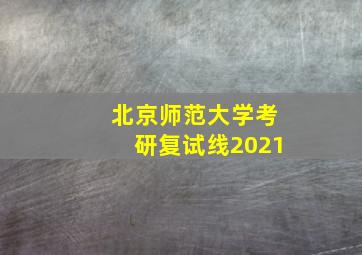 北京师范大学考研复试线2021